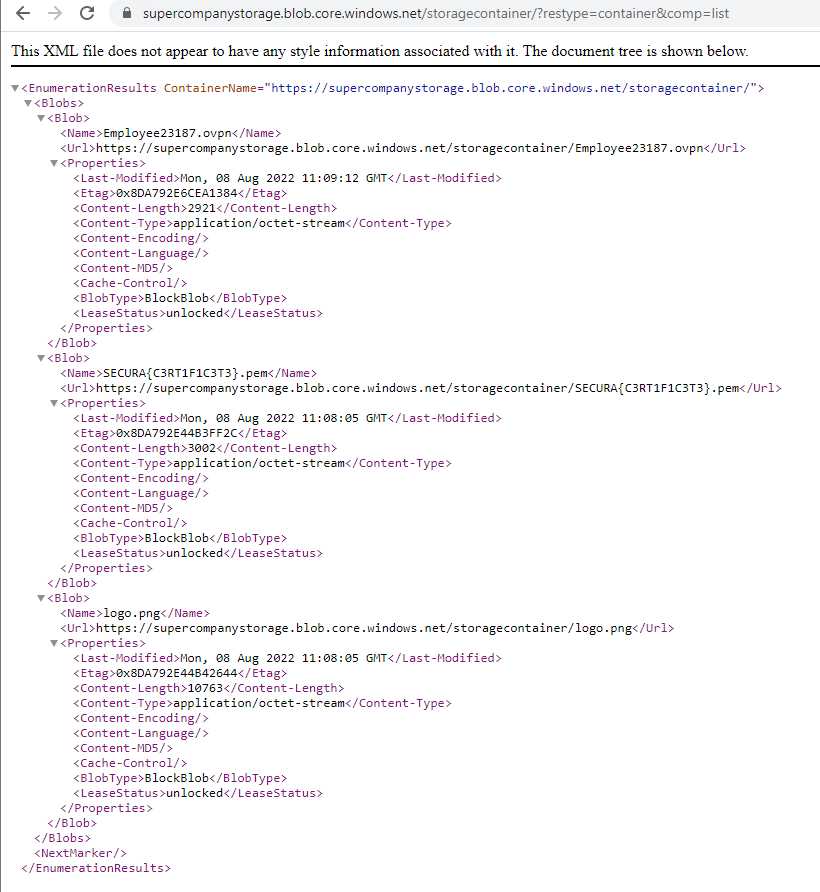 supercompanystorage.blob.core.windows.net/storagecontainer/?restype=container&comp=list

This XML file does not appear to have any style information associated with it. The document tree is shown below.

<EnumerationResults ContainerName="https://supercompanystorage.blob.core.windows.net/storagecontainer/">
<Blobs>
<Blob>
<Name>Employee23187.ovpn</Name>
<Url>https://supercompanystorage.blob.core.windows.net/storagecontainer/Employee23187.ovpn</Url>
<Properties>
<Last-Modified>Mon, 08 Aug 2022 11:09:12 GMT</Last-Modified>
<Etag>0x8DA792E6CEA1384</Etag>
<Content-Length>2921</Content-Length>
<Content-Type>application/octet-stream</Content-Type>
<Content-Encoding/>
<Content-Language/>
<Content-MD5/>
<Cache-Control/>
<BlobType>BlockBlob</BlobType>
<LeaseStatus>unlocked</LeaseStatus>
</Properties>
</Blob>
<Blob>
<Name>SECURA{C3RT1F1C3T3}.pem</Name>
<Url>https://supercompanystorage.blob.core.windows.net/storagecontainer/SECURA{C3RT1F1C3T3}.pem</Url>
<Properties>
<Last-Modified>Mon, 08 Aug 2022 11:08:05 GMT</Last-Modified>
<Etag>0x8DA792E44B3FF2C</Etag>
<Content-Length>3002</Content-Length>
<Content-Type>application/octet-stream</Content-Type>
<Content-Encoding/>
<Content-Language/>
<Content-MD5/>
<Cache-Control/>
<BlobType>BlockBlob</BlobType>
<LeaseStatus>unlocked</LeaseStatus>
</Properties>
</Blob>
<Blob>
<Name>logo.png</Name>
<Url>https://supercompanystorage.blob.core.windows.net/storagecontainer/logo.png</Url>
<Properties>
<Last-Modified>Mon, 08 Aug 2022 11:08:05 GMT</Last-Modified>
<Etag>0x8DA792E44B42644</Etag>
<Content-Length>10763</Content-Length>
<Content-Type>application/octet-stream</Content-Type>
<Content-Encoding/>
<Content-Language/>
<Content-MD5/>
<Cache-Control/>
<BlobType>BlockBlob</BlobType>
<LeaseStatus>unlocked</LeaseStatus>
</Properties>
</Blob>
</Blobs>
<NextMarker/>
</EnumerationResults>